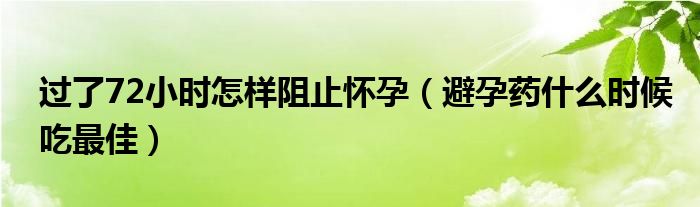 过了72小时怎样阻止怀孕（避孕药什么时候吃最佳）